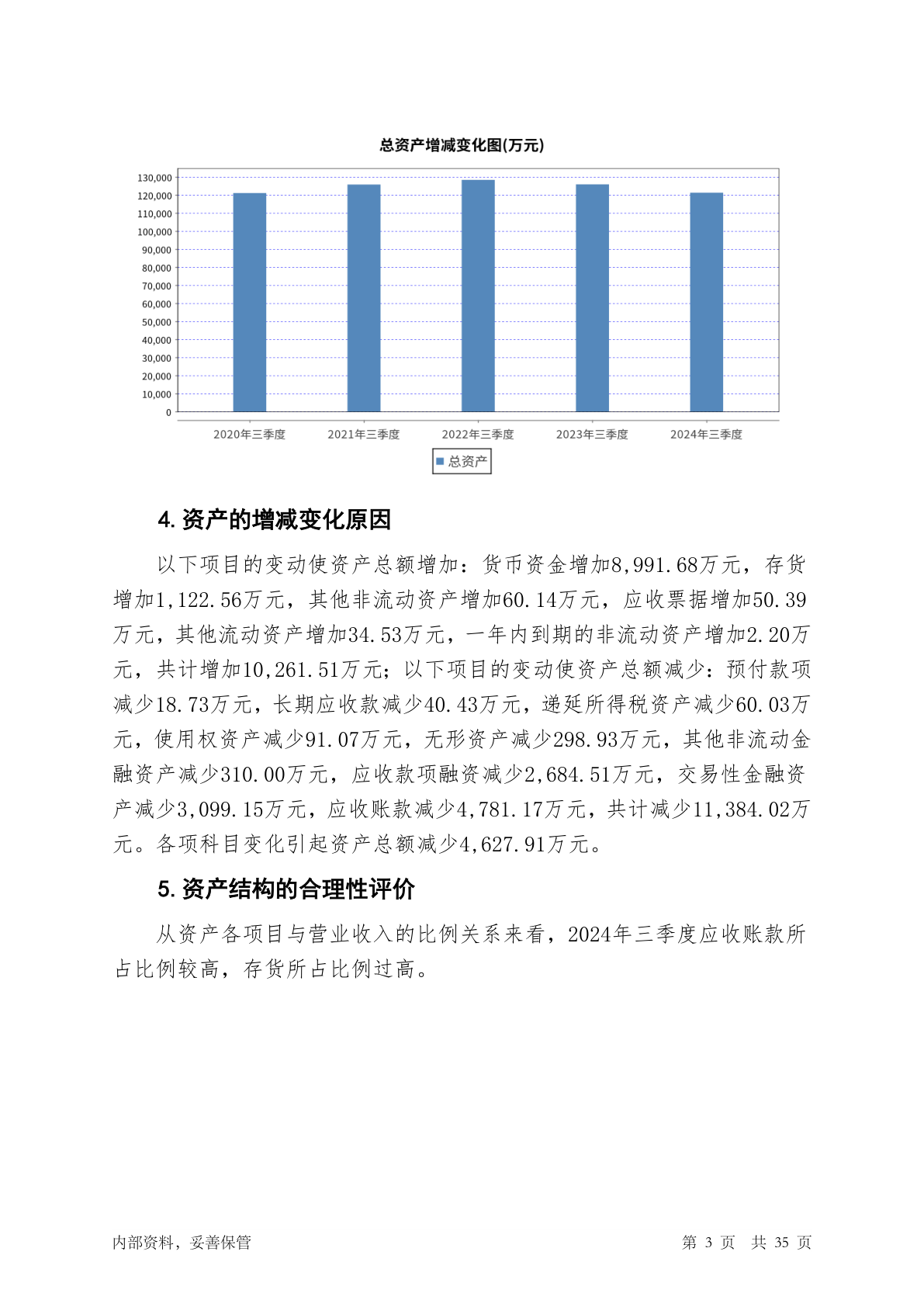 总资产增减变化图(万元)

130,000
120,000
110,000
100,000
90,000
80,000
70,000
60,000
50,000
40,000
30,000
20,000
10,000
0

2020年三季度 2021年三季度 2022年三季度 2023年三季度 2024年三季度

总资产

4. 资产的增减变化原因

以下项目的变动使资产总额增加：货币资金增加8,991.68万元，存货增加1,122.56万元，其他非流动资产增加60.14万元，应收票据增加50.39万元，其他流动资产增加34.53万元，一年内到期的非流动资产增加2.20万元，共计增加10,261.51万元；以下项目的变动使资产总额减少：预付款项减少18.73万元，长期应收款减少40.43万元，递延所得税资产减少60.03万元，使用权资产减少91.07万元，无形资产减少298.93万元，其他非流动金融资产减少310.00万元，应收款项融资减少2,684.51万元，交易性金融资产减少3,099.15万元，应收账款减少4,781.17万元，共计减少11,384.02万元。各项科目变化引起资产总额减少4,627.91万元。

5. 资产结构的合理性评价

从资产各项目与营业收入的比例关系来看，2024年三季度应收账款所占比例较高，存货所占比例过高。

内部资料，妥善保管

第 3 页 共 35 页